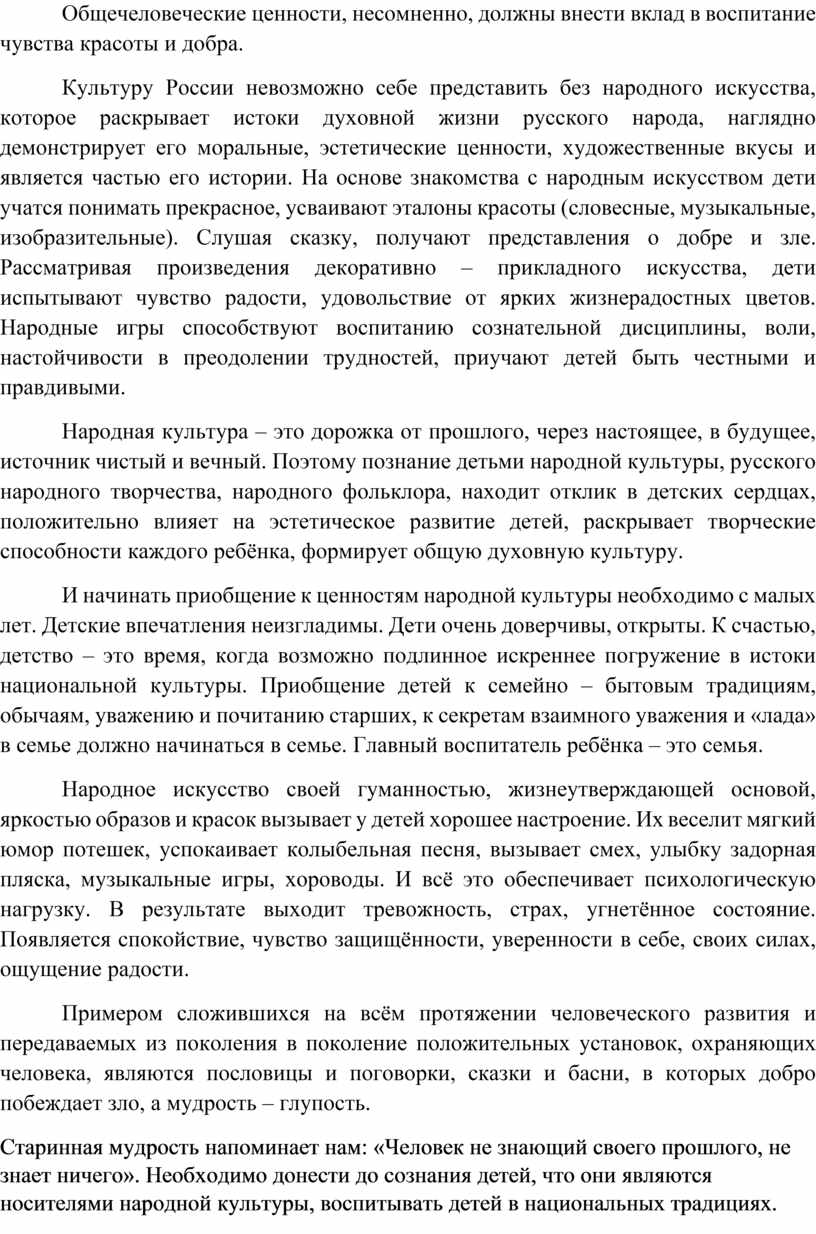 Общечеловеческие ценности, несомненно, должны внести вклад в воспитание чувства красоты и добра.

Культуру России невозможно себе представить без народного искусства, которое раскрывает истоки духовной жизни русского народа, наглядно демонстрирует его моральные, эстетические ценности, художественные вкусы и является частью его истории. На основе знакомства с народным искусством дети учатся понимать прекрасное, усваивают эталоны красоты (словесные, музыкальные, изобразительные). Слушая сказку, получают представления о добре и зле. Рассматривая произведения декоративно – прикладного искусства, дети испытывают чувство радости, удовольствие от ярких жизнерадостных цветов. Народные игры способствуют воспитанию сознательной дисциплины, воли, настойчивости в преодолении трудностей, приучают детей быть честными и правдивыми.

Народная культура – это дорожка от прошлого, через настоящее, в будущее, источник чистый и вечный. Поэтому познание детьми народной культуры, русского народного творчества, народного фольклора, находит отклик в детских сердцах, положительно влияет на эстетическое развитие детей, раскрывает творческие способности каждого ребёнка, формирует общую духовную культуру.

И начинать приобщение к ценностям народной культуры необходимо с малых лет. Детские впечатления неизгладимы. Дети очень доверчивы, открыты. К счастью, детство – это время, когда возможно подлинное искреннее погружение в истоки национальной культуры. Приобщение детей к семейно – бытовым традициям, обычаям, уважению и почитанию старших, к секретам взаимного уважения и «лада» в семье должно начинаться в семье. Главный воспитатель ребёнка – это семья.

Народное искусство своей гуманностью, жизнеутверждающей основой, яркостью образов и красок вызывает у детей хорошее настроение. Их веселит мягкий юмор потешек, успокаивает колыбельная песня, вызывает смех, улыбку задорная пляска, музыкальные игры, хороводы. И всё это обеспечивает психологическую нагрузку. В результате выходит тревожность, страх, угнетённое состояние. Появляется спокойствие, чувство защищённости, уверенности в себе, своих силах, ощущение радости.

Примером сложившихся на всём протяжении человеческого развития и передаваемых из поколения в поколение положительных установок, охраняющих человека, являются пословицы и поговорки, сказки и басни, в которых добро побеждает зло, а мудрость – глупость.

Старинная мудрость напоминает нам: «Человек не знающий своего прошлого, не знает ничего». Необходимо донести до сознания детей, что они являются носителями народной культуры, воспитывать детей в национальных традициях.